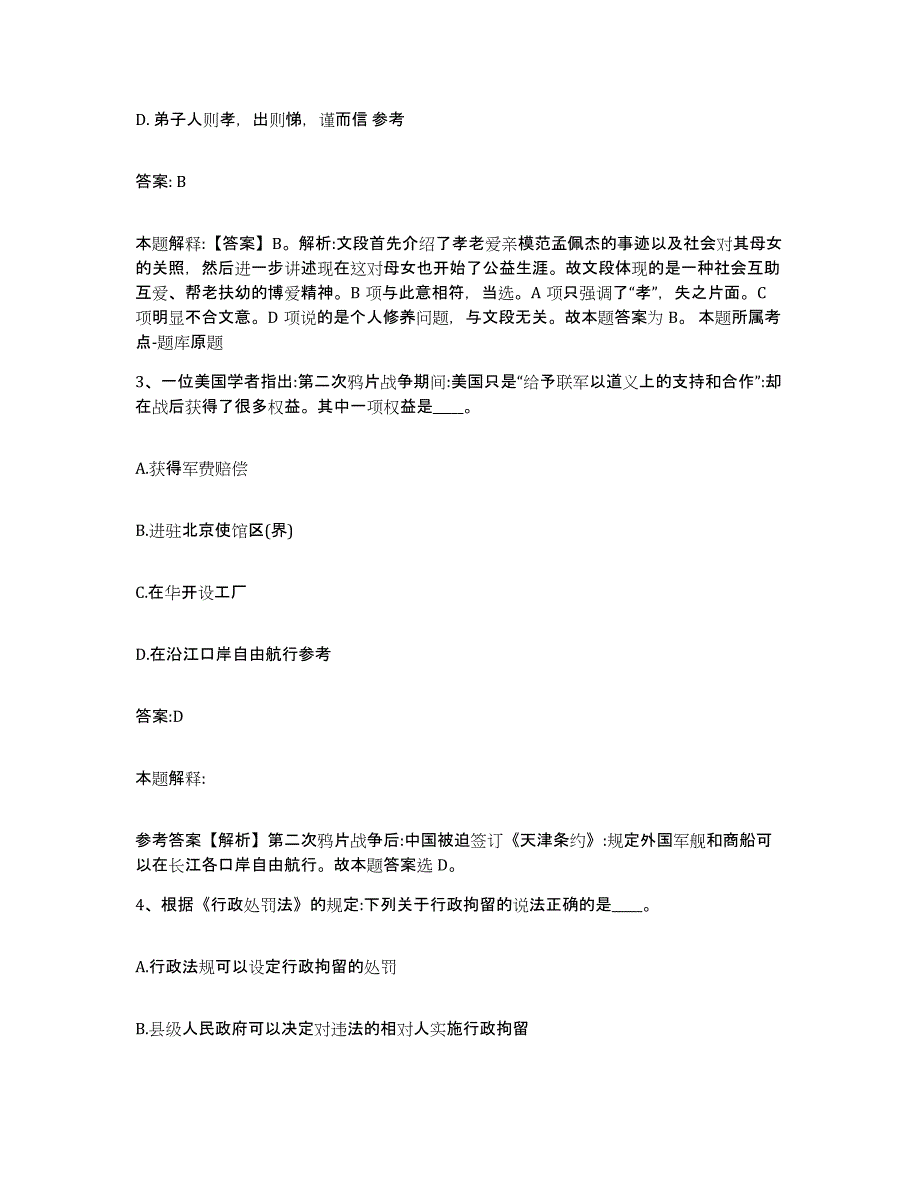 D. 弟子人则孝，出则悌，谨而信 参考

答案: B

本题解释:【答案】B。解析:文段首先介绍了孝老爱亲模范孟佩杰的事迹以及社会对其母女的关照，然后进一步讲述现在这对母女也开始了公益生涯。故文段体现的是一种社会互助互爱、帮老扶幼的博爱精神。B 项与此意相符，当选。A 项只强调了“孝”，失之片面。C 项明显不合文意。D 项说的是个人修养问题，与文段无关。故本题答案为 B。 本题所属考点-题库原题

3、一位美国学者指出:第二次鸦片战争期间:美国只是“给予联军以道义上的支持和合作”:却在战后获得了很多权益。其中一项权益是____。

A.获得军费赔偿

B.进驻北京使馆区(界)

C.在华开设工厂

D.在沿江口岸自由航行参考

答案:D

本题解释:

参考答案【解析】第二次鸦片战争后:中国被迫签订《天津条约》:规定外国军舰和商船可以在长江各口岸自由航行。故本题答案选 D。

4、根据《行政处罚法》的规定:下列关于行政拘留的说法正确的是____。

A.行政法规可以设定行政拘留的处罚

B.县级人民政府可以决定对违法的相对人实施行政拘留